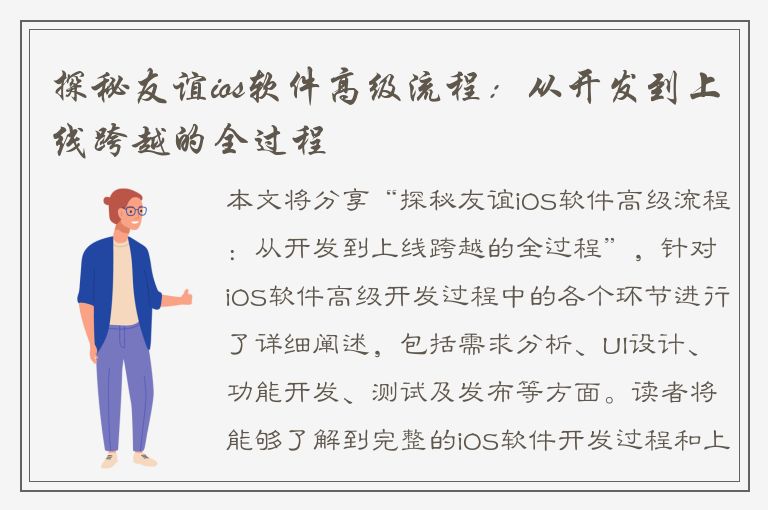 探秘友谊ios软件高级流程：从开发到上线跨越的全过程

本文将分享“探秘友谊iOS软件高级流程：从开发到上线跨越的全过程”，针对iOS软件高级开发过程中的各个环节进行了详细阐述，包括需求分析、UI设计、功能开发、测试及发布等方面。读者将能够了解到完整的iOS软件开发过程和上